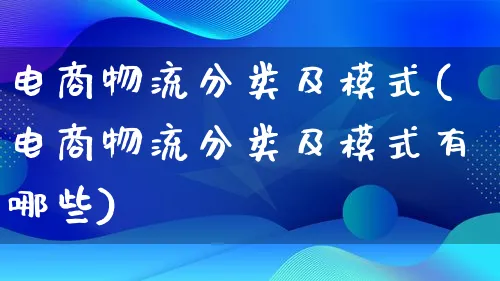 电商物流分类及模式(电商物流分类及模式有哪些)